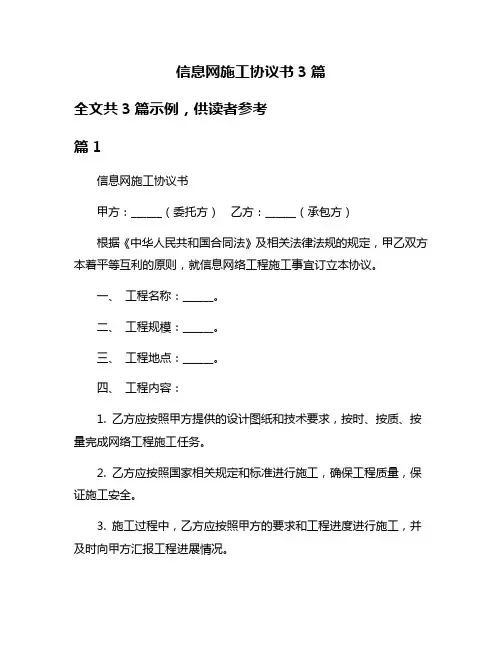 信息网施工协议书 3 篇

全文共 3 篇示例，供读者参考

篇 1

信息网施工协议书

甲方：______（委托方）　乙方：______（承包方）

根据《中华人民共和国合同法》及相关法律法规的规定，甲乙双方本着平等互利的原则，就信息网络工程施工事宜订立本协议。

一、 工程名称：______。

二、 工程规模：______。

三、 工程地点：______。

四、 工程内容：

1. 乙方应按照甲方提供的设计图纸和技术要求，按时、按质、按量完成网络工程施工任务。

2. 乙方应按照国家相关规定和标准进行施工，确保工程质量，保证施工安全。

3. 施工过程中，乙方应按照甲方的要求和工程进度进行施工，并及时向甲方汇报工程进展情况。